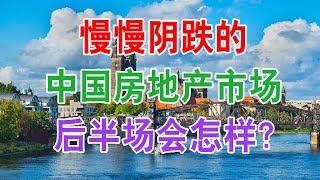 慢慢阴跌的
中国房地产市场
后半场会怎样?